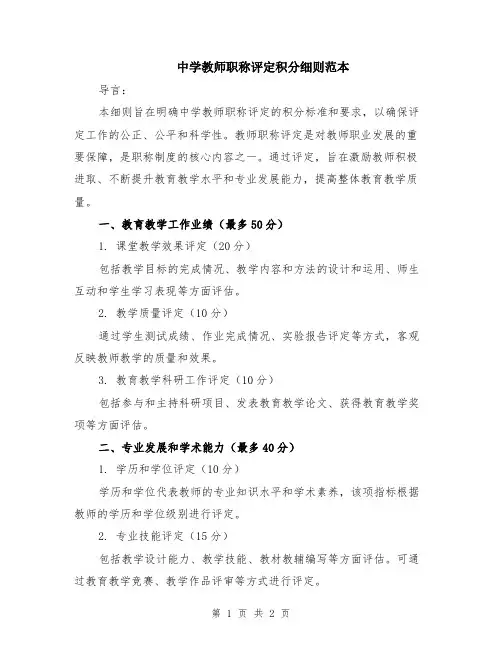 中学教师职称评定积分细则范本

导言：

本细则旨在明确中学教师职称评定的积分标准和要求，以确保评定工作的公正、公平和科学性。教师职称评定是对教师职业发展的重要保障，是职称制度的核心内容之一。通过评定，旨在激励教师积极进取、不断提升教育教学水平和专业发展能力，提高整体教育教学质量。

一、教育教学工作业绩（最多50分）

1. 课堂教学效果评定（20分）

包括教学目标的完成情况、教学内容和方法的设计和运用、师生互动和学生学习表现等方面评估。

2. 教学质量评定（10分）

通过学生测试成绩、作业完成情况、实验报告评定等方式，客观反映教师教学的质量和效果。

3. 教育教学科研工作评定（10分）

包括参与和主持科研项目、发表教育教学论文、获得教育教学奖项等方面评估。

二、专业发展和学术能力（最多40分）

1. 学历和学位评定（10分）

学历和学位代表教师的专业知识水平和学术素养，该项指标根据教师的学历和学位级别进行评定。

2. 专业技能评定（15分）

包括教学设计能力、教学技能、教材教辅编写等方面评估。可通过教育教学竞赛、教学作品评审等方式进行评定。

第 1 页 共 2 页